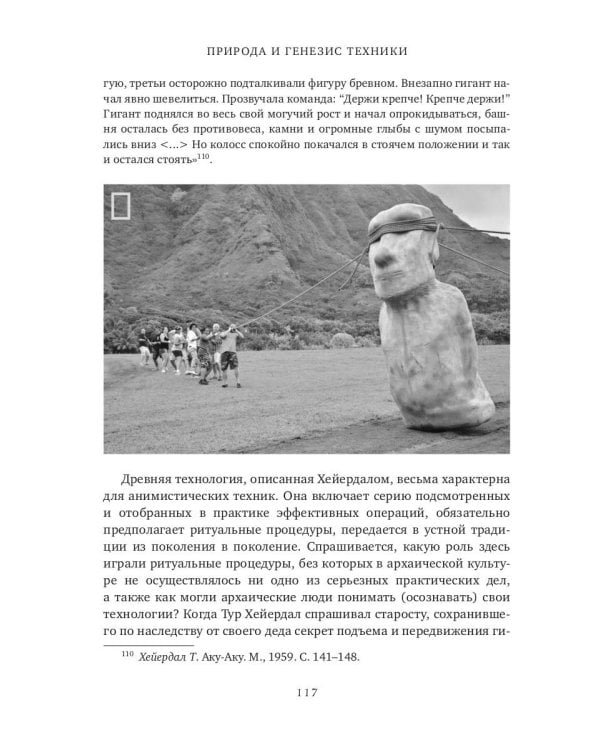 ПРИРОДА И ГЕНЕЗИС ТЕХНИКИ

гую, третьи осторожно подталкивали фигуру бревном. Внезапно гигант начал явно шевелиться. Прозвучала команда: "Держи крепче! Крепче держи!" Гигант поднялся во весь свой могучий рост и начал опрокидываться, башня осталась без противовеса, камни и огромные глыбы с шумом посыпались вниз <...> Но колосс спокойно покачался в стоячем положении и так и остался стоять»$^{110}$.

Древняя технология, описанная Хейердалом, весьма характерна для анимистических техник. Она включает серию подсмотренных и отобранных в практике эффективных операций, обязательно предполагает ритуальные процедуры, передается в устной традиции из поколения в поколение. Спрашивается, какую роль здесь играли ритуальные процедуры, без которых в архаической культуре не осуществлялось ни одно из серьезных практических дел, а также как могли архаические люди понимать (осознавать) свои технологии? Когда Тур Хейердал спрашивал старосту, сохранившего по наследству от своего деда секрет подъема и передвижения ги-

$^{110}$ Хейердал Т. Аку-Аку. М., 1959. С. 141–148.

117